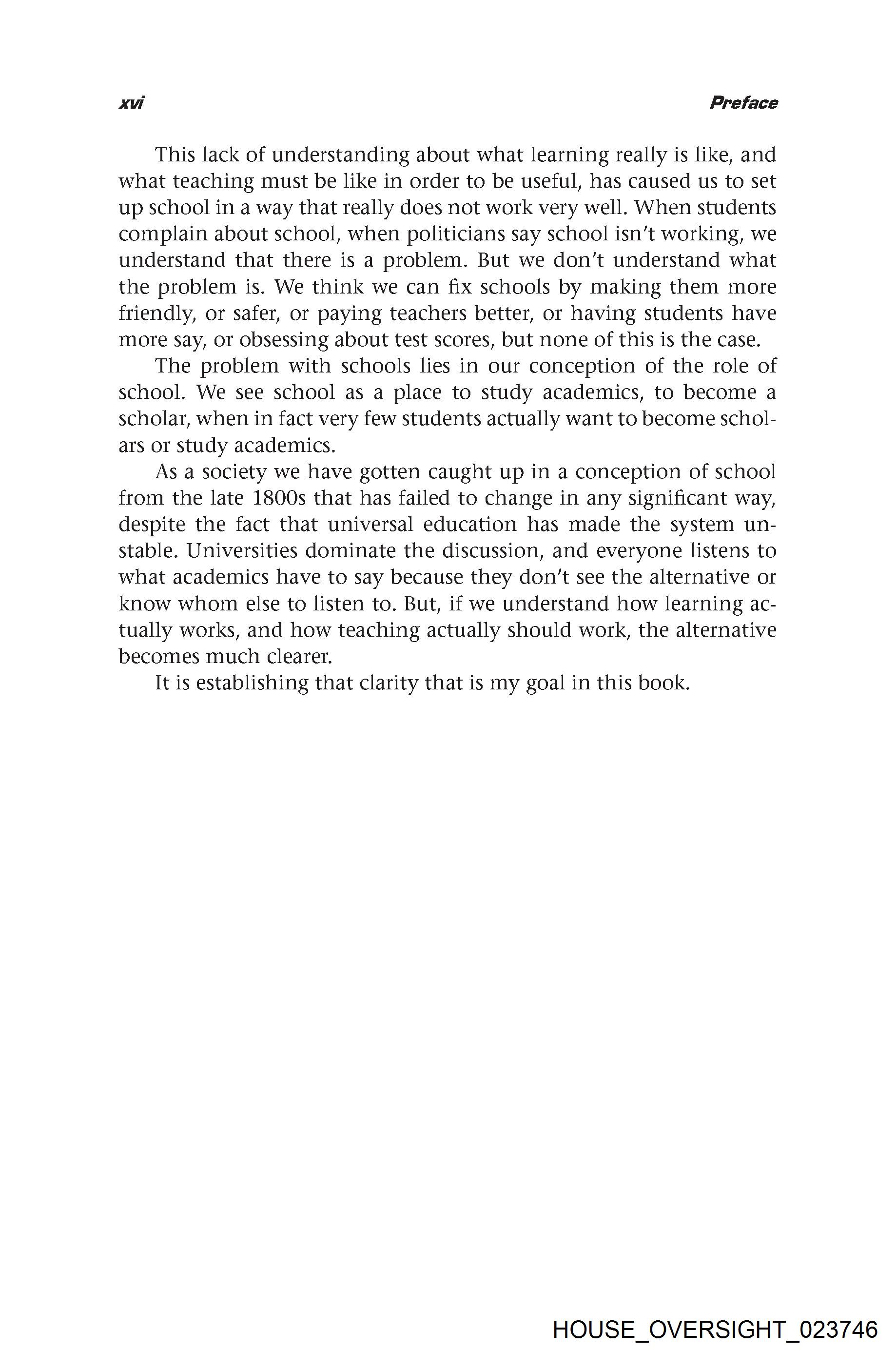 xvi Preface

This lack of understanding about what learning really is like, and what teaching must be like in order to be useful, has caused us to set up school in a way that really does not work very well. When students complain about school, when politicians say school isn't working, we understand that there is a problem. But we don't understand what the problem is. We think we can fix schools by making them more friendly, or safer, or paying teachers better, or having students have more say, or obsessing about test scores, but none of this is the case.

The problem with schools lies in our conception of the role of school. We see school as a place to study academics, to become a scholar, when in fact very few students actually want to become scholars or study academics.

As a society we have gotten caught up in a conception of school from the late 1800s that has failed to change in any significant way, despite the fact that universal education has made the system unstable. Universities dominate the discussion, and everyone listens to what academics have to say because they don't see the alternative or know whom else to listen to. But, if we understand how learning actually works, and how teaching actually should work, the alternative becomes much clearer.

It is establishing that clarity that is my goal in this book.

HOUSE_OVERSIGHT_023746